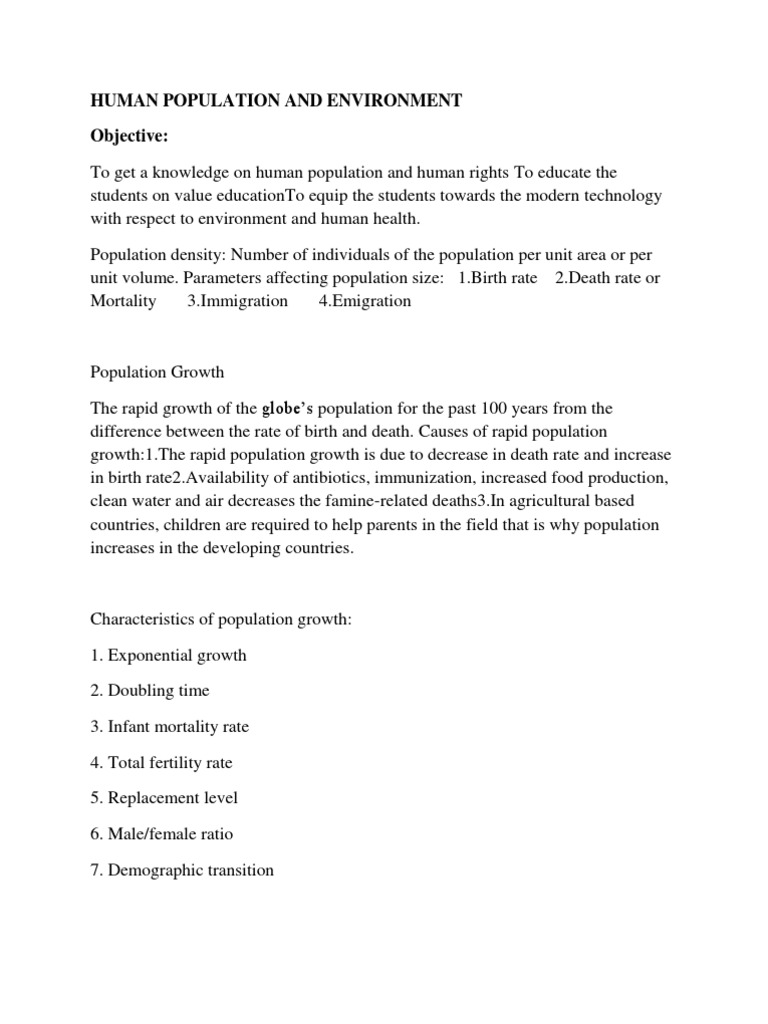 HUMAN POPULATION AND ENVIRONMENT

Objective:

To get a knowledge on human population and human rights To educate the students on value educationTo equip the students towards the modern technology with respect to environment and human health.

Population density: Number of individuals of the population per unit area or per unit volume. Parameters affecting population size: 1.Birth rate 2.Death rate or Mortality 3.Immigration 4.Emigration

Population Growth

The rapid growth of the globe's population for the past 100 years from the difference between the rate of birth and death. Causes of rapid population growth:1.The rapid population growth is due to decrease in death rate and increase in birth rate2.Availability of antibiotics, immunization, increased food production, clean water and air decreases the famine-related deaths3.In agricultural based countries, children are required to help parents in the field that is why population increases in the developing countries.

Characteristics of population growth:

1. Exponential growth

2. Doubling time

3. Infant mortality rate

4. Total fertility rate

5. Replacement level

6. Male/female ratio

7. Demographic transition